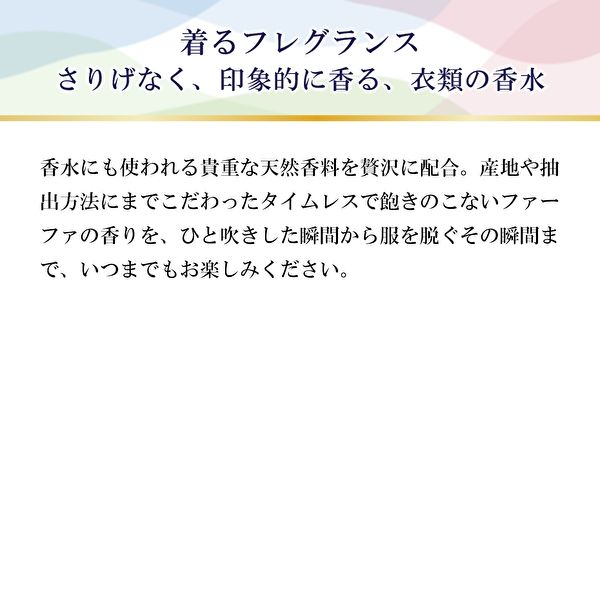 着るフレグランス
さりげなく、印象的に香る、衣類の香水

香水にも使われる貴重な天然香料を贅沢に配合。産地や抽出方法にまでこだわったタイムレスで飽きのこないファーファの香りを、ひと吹きした瞬間から服を脱ぐその瞬間まで、いつまでもお楽しみください。